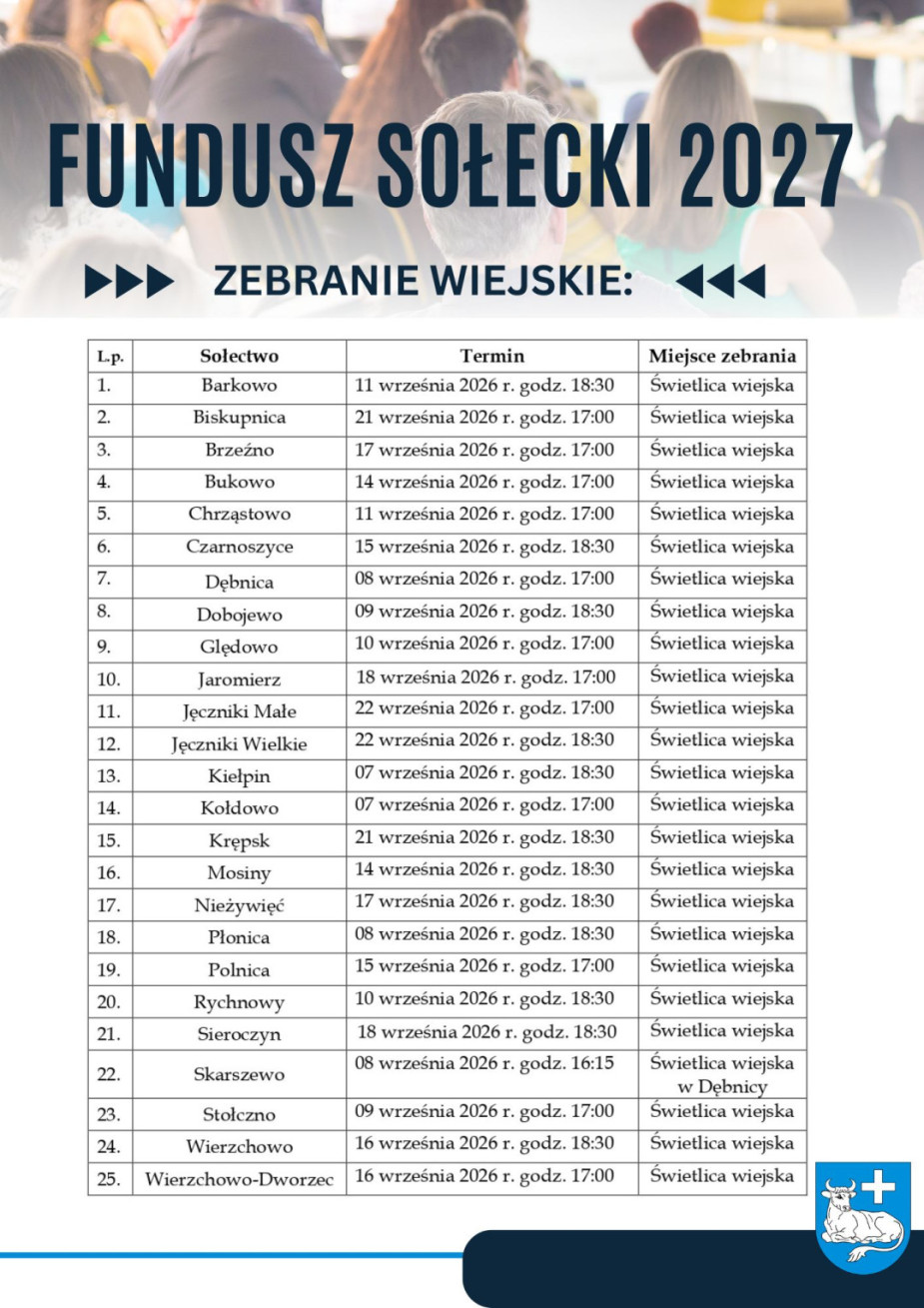 FUNDUSZ SOŁECKI 2027

ZEBRANIE WIEJSKIE:

| L.p. | Sołectwo | Termin | Miejsce zebrania |
|---|---|---|---|
| 1. | Barkowo | 11 września 2026 r. godz. 18:30 | Świetlica wiejska |
| 2. | Biskupnica | 21 września 2026 r. godz. 17:00 | Świetlica wiejska |
| 3. | Brzeźno | 17 września 2026 r. godz. 17:00 | Świetlica wiejska |
| 4. | Bukowo | 14 września 2026 r. godz. 17:00 | Świetlica wiejska |
| 5. | Chrząstowo | 11 września 2026 r. godz. 17:00 | Świetlica wiejska |
| 6. | Czarnoszyce | 15 września 2026 r. godz. 18:30 | Świetlica wiejska |
| 7. | Dębnica | 08 września 2026 r. godz. 17:00 | Świetlica wiejska |
| 8. | Dobojewo | 09 września 2026 r. godz. 18:30 | Świetlica wiejska |
| 9. | Ględowo | 10 września 2026 r. godz. 17:00 | Świetlica wiejska |
| 10. | Jaromierz | 18 września 2026 r. godz. 17:00 | Świetlica wiejska |
| 11. | Jęczniki Małe | 22 września 2026 r. godz. 17:00 | Świetlica wiejska |
| 12. | Jęczniki Wielkie | 22 września 2026 r. godz. 18:30 | Świetlica wiejska |
| 13. | Kiełpin | 07 września 2026 r. godz. 18:30 | Świetlica wiejska |
| 14. | Kołdowo | 07 września 2026 r. godz. 17:00 | Świetlica wiejska |
| 15. | Krępsk | 21 września 2026 r. godz. 18:30 | Świetlica wiejska |
| 16. | Mosiny | 14 września 2026 r. godz. 18:30 | Świetlica wiejska |
| 17. | Nieżywięć | 17 września 2026 r. godz. 18:30 | Świetlica wiejska |
| 18. | Płonica | 08 września 2026 r. godz. 18:30 | Świetlica wiejska |
| 19. | Polnica | 15 września 2026 r. godz. 17:00 | Świetlica wiejska |
| 20. | Rychnowy | 10 września 2026 r. godz. 18:30 | Świetlica wiejska |
| 21. | Sieroczyn | 18 września 2026 r. godz. 18:30 | Świetlica wiejska |
| 22. | Skarszewo | 08 września 2026 r. godz. 16:15 | Świetlica wiejska w Dębnicy |
| 23. | Stołczno | 09 września 2026 r. godz. 17:00 | Świetlica wiejska |
| 24. | Wierzchowo | 16 września 2026 r. godz. 18:30 | Świetlica wiejska |
| 25. | Wierzchowo-Dworzec | 16 września 2026 r. godz. 17:00 | Świetlica wiejska |